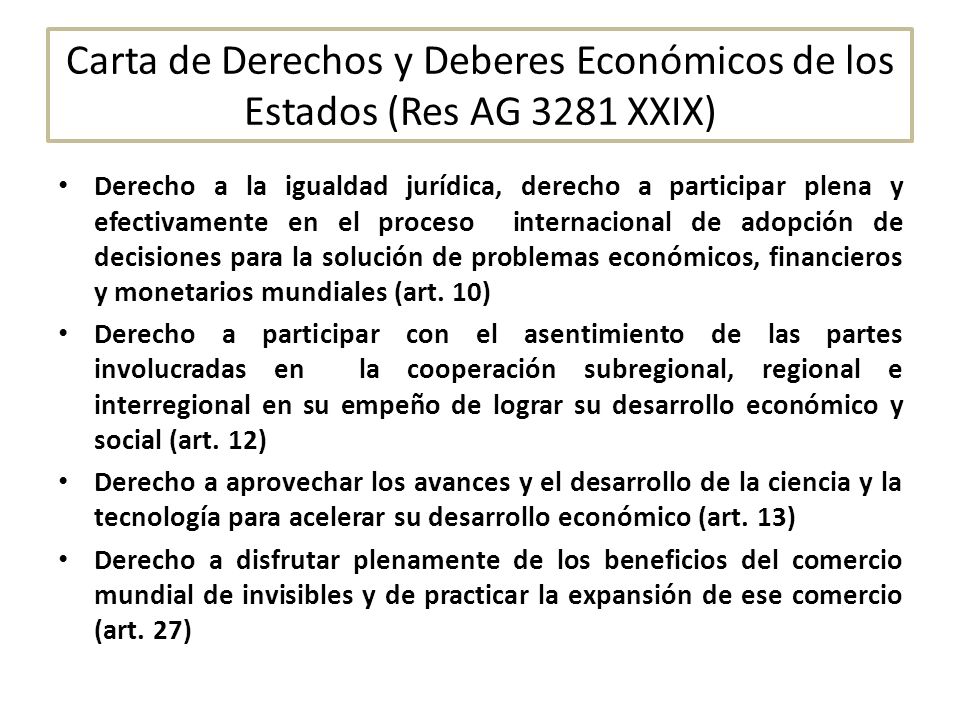 Carta de Derechos y Deberes Económicos de los Estados (Res AG 3281 XXIX)

• Derecho a la igualdad jurídica, derecho a participar plena y efectivamente en el proceso internacional de adopción de decisiones para la solución de problemas económicos, financieros y monetarios mundiales (art. 10)

• Derecho a participar con el asentimiento de las partes involucradas en la cooperación subregional, regional e interregional en su empeño de lograr su desarrollo económico y social (art. 12)

• Derecho a aprovechar los avances y el desarrollo de la ciencia y la tecnología para acelerar su desarrollo económico (art. 13)

• Derecho a disfrutar plenamente de los beneficios del comercio mundial de invisibles y de practicar la expansión de ese comercio (art. 27)